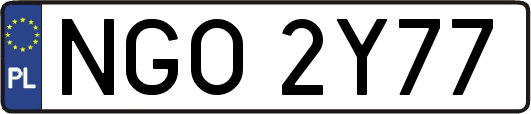 PL
NGO 2Y77